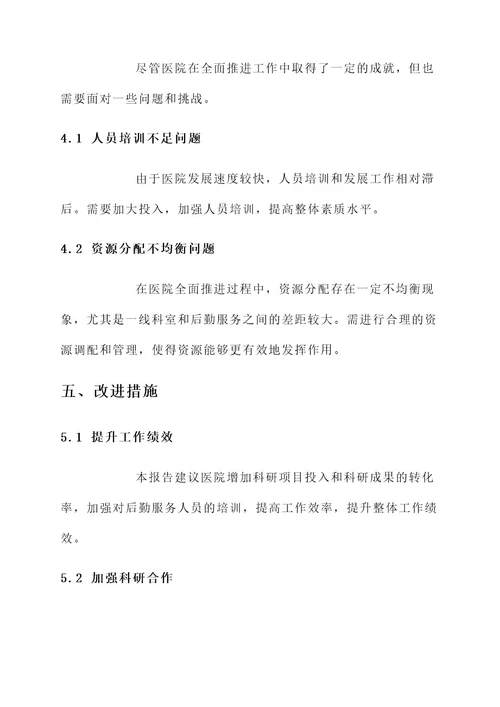 尽管医院在全面推进工作中取得了一定的成就，但也需要面对一些问题和挑战。

4.1 人员培训不足问题

由于医院发展速度较快，人员培训和发展工作相对滞后。需要加大投入，加强人员培训，提高整体素质水平。

4.2 资源分配不均衡问题

在医院全面推进过程中，资源分配存在一定不均衡现象，尤其是一线科室和后勤服务之间的差距较大。需进行合理的资源调配和管理，使得资源能够更有效地发挥作用。

五、改进措施

5.1 提升工作绩效

本报告建议医院增加科研项目投入和科研成果的转化率，加强对后勤服务人员的培训，提高工作效率，提升整体工作绩效。

5.2 加强科研合作